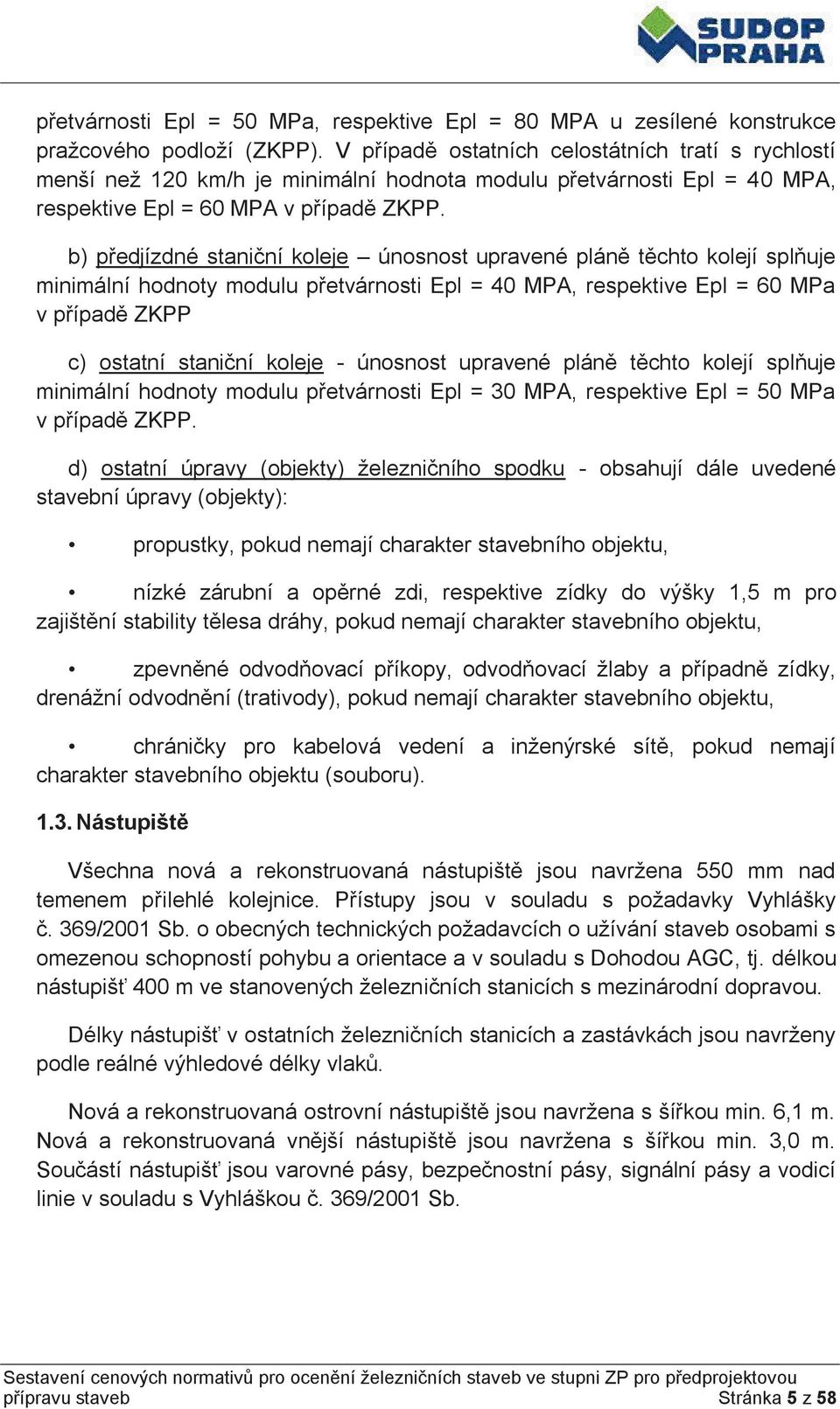 SUDOP PRAHA

přetvárnosti Epl = 50 MPa, respektive Epl = 80 MPA u zesílené konstrukce pražcového podloží (ZKPP). V případě ostatních celostátních tratí s rychlostí menší než 120 km/h je minimální hodnota modulu přetvárnosti Epl = 40 MPA, respektive Epl = 60 MPA v případě ZKPP.

b) předjízdné staniční koleje – únosnost upravené pláně těchto kolejí splňuje minimální hodnoty modulu přetvárnosti Epl = 40 MPA, respektive Epl = 60 MPa v případě ZKPP

c) ostatní staniční koleje - únosnost upravené pláně těchto kolejí splňuje minimální hodnoty modulu přetvárnosti Epl = 30 MPA, respektive Epl = 50 MPa v případě ZKPP.

d) ostatní úpravy (objekty) železničního spodku - obsahují dále uvedené stavební úpravy (objekty):

• propustky, pokud nemají charakter stavebního objektu,

• nízké zárubní a opěrné zdi, respektive zídky do výšky 1,5 m pro zajištění stability tělesa dráhy, pokud nemají charakter stavebního objektu,

• zpevněné odvodňovací příkopy, odvodňovací žlaby a případně zídky, drenážní odvodnění (trativody), pokud nemají charakter stavebního objektu,

• chráničky pro kabelová vedení a inženýrské sítě, pokud nemají charakter stavebního objektu (souboru).

1.3. Nástupiště

Všechna nová a rekonstruovaná nástupiště jsou navržena 550 mm nad temenem přilehlé kolejnice. Přístupy jsou v souladu s požadavky Vyhlášky č. 369/2001 Sb. o obecných technických požadavcích o užívání staveb osobami s omezenou schopností pohybu a orientace a v souladu s Dohodou AGC, tj. délkou nástupišť 400 m ve stanovených železničních stanicích s mezinárodní dopravou.

Délky nástupišť v ostatních železničních stanicích a zastávkách jsou navrženy podle reálné výhledové délky vlaků.

Nová a rekonstruovaná ostrovní nástupiště jsou navržena s šířkou min. 6,1 m. Nová a rekonstruovaná vnější nástupiště jsou navržena s šířkou min. 3,0 m. Součástí nástupišť jsou varovné pásy, bezpečnostní pásy, signální pásy a vodicí linie v souladu s Vyhláškou č. 369/2001 Sb.

Sestavení cenových normativů pro ocenění železničních staveb ve stupni ZP pro předprojektovou přípravu staveb
Stránka 5 z 58